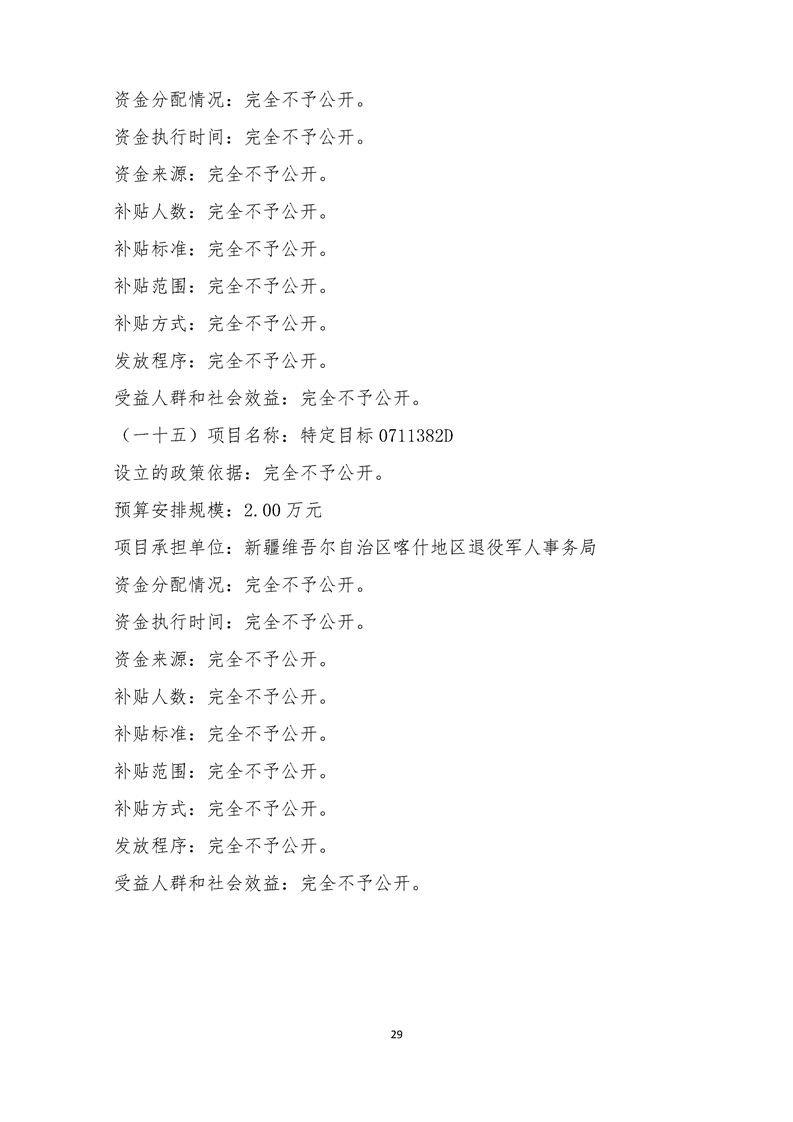 资金分配情况：完全不予公开。

资金执行时间：完全不予公开。

资金来源：完全不予公开。

补贴人数：完全不予公开。

补贴标准：完全不予公开。

补贴范围：完全不予公开。

补贴方式：完全不予公开。

发放程序：完全不予公开。

受益人群和社会效益：完全不予公开。

（一十五）项目名称：特定目标 0711382D

设立的政策依据：完全不予公开。

预算安排规模：2.00 万元

项目承担单位：新疆维吾尔自治区喀什地区退役军人事务局

资金分配情况：完全不予公开。

资金执行时间：完全不予公开。

资金来源：完全不予公开。

补贴人数：完全不予公开。

补贴标准：完全不予公开。

补贴范围：完全不予公开。

补贴方式：完全不予公开。

发放程序：完全不予公开。

受益人群和社会效益：完全不予公开。

29